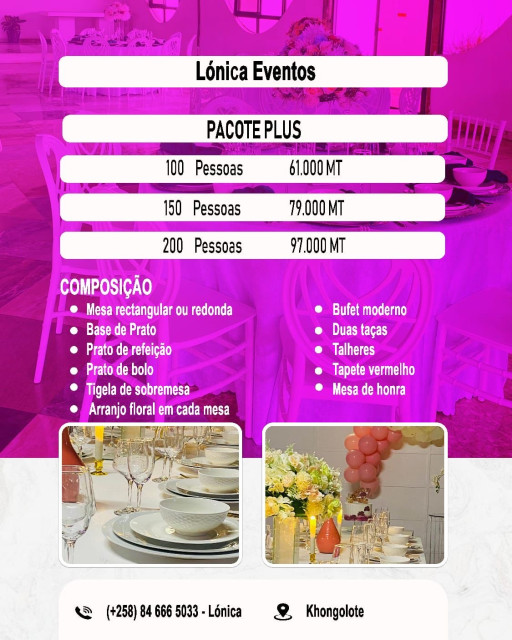 Lónica Eventos

PACOTE PLUS

100 Pessoas 61.000 MT

150 Pessoas 79.000 MT

200 Pessoas 97.000 MT

COMPOSIÇÃO

• Mesa rectangular ou redonda
• Base de Prato
• Prato de refeição
• Prato de bolo
• Tigela de sobremesa
• Arranjo floral em cada mesa

• Bufet moderno
• Duas taças
• Talheres
• Tapete vermelho
• Mesa de honra

(+258) 84 666 5033 - Lónica

Khongolote